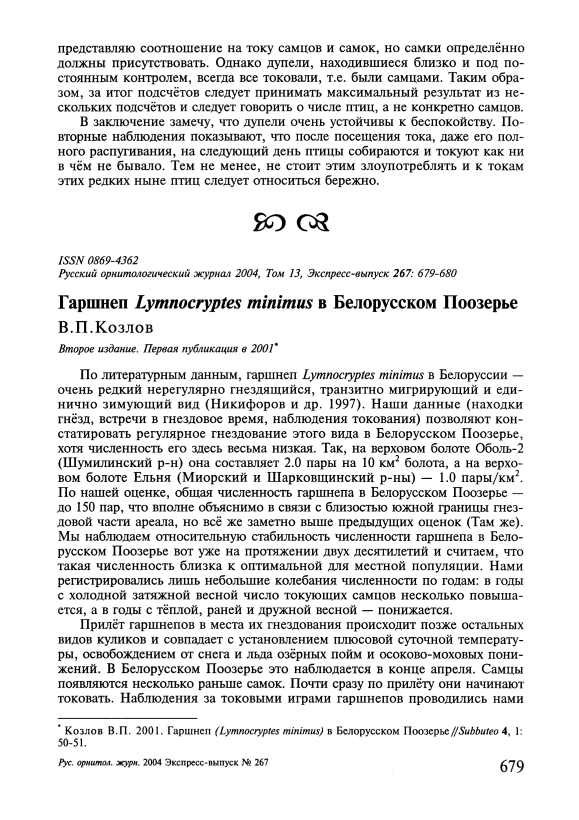 представляю соотношение на току самцов и самок, но самки определённо должны присутствовать. Однако дупели, находившиеся близко и под постоянным контролем, всегда все токовали, т.е. были самцами. Таким образом, за итог подсчётов следует принимать максимальный результат из нескольких подсчётов и следует говорить о числе птиц, а не конкретно самцов.

В заключение замечу, что дупели очень устойчивы к беспокойству. Повторные наблюдения показывают, что после посещения тока, даже его полного распугивания, на следующий день птицы собираются и токуют как ни в чём не бывало. Тем не менее, не стоит этим злоупотреблять и к токам этих редких ныне птиц следует относиться бережно.

ISSN 0869-4362
Русский орнитологический журнал 2004, Том 13, Экспресс-выпуск 267: 679-680

Гаршнеп Lymnocryptes minimus в Белорусском Поозерье

В.П.Козлов

Второе издание. Первая публикация в 2001*

По литературным данным, гаршнеп Lymnocryptes minimus в Белоруссии — очень редкий нерегулярно гнездящийся, транзитно мигрирующий и единично зимующий вид (Никифоров и др. 1997). Наши данные (находки гнёзд, встречи в гнездовое время, наблюдения токования) позволяют констатировать регулярное гнездование этого вида в Белорусском Поозерье, хотя численность его здесь весьма низкая. Так, на верховом болоте Оболь-2 (Шумилинский р-н) она составляет 2.0 пары на 10 км$^2$ болота, а на верховом болоте Ельня (Миорский и Шарковщинский р-ны) — 1.0 пары/км$^2$. По нашей оценке, общая численность гаршнепа в Белорусском Поозерье — до 150 пар, что вполне объяснимо в связи с близостью южной границы гнездовой части ареала, но всё же заметно выше предыдущих оценок (Там же). Мы наблюдаем относительную стабильность численности гаршнепа в Белорусском Поозерье вот уже на протяжении двух десятилетий и считаем, что такая численность близка к оптимальной для местной популяции. Нами регистрировались лишь небольшие колебания численности по годам: в годы с холодной затяжной весной число токующих самцов несколько повышается, а в годы с тёплой, ранней и дружной весной — понижается.

Прилёт гаршнепов в места их гнездования происходит позже остальных видов куликов и совпадает с установлением плюсовой суточной температуры, освобождением от снега и льда озёрных пойм и осоково-моховых понижений. В Белорусском Поозерье это наблюдается в конце апреля. Самцы появляются несколько раньше самок. Почти сразу по прилёту они начинают токовать. Наблюдения за токовыми играми гаршнепов проводились нами

* Козлов В.П. 2001. Гаршнеп (Lymnocryptes minimus) в Белорусском Поозерье // Subbuteo 4, 1: 50-51.

Рус. орнитол. журн. 2004 Экспресс-выпуск № 267

679